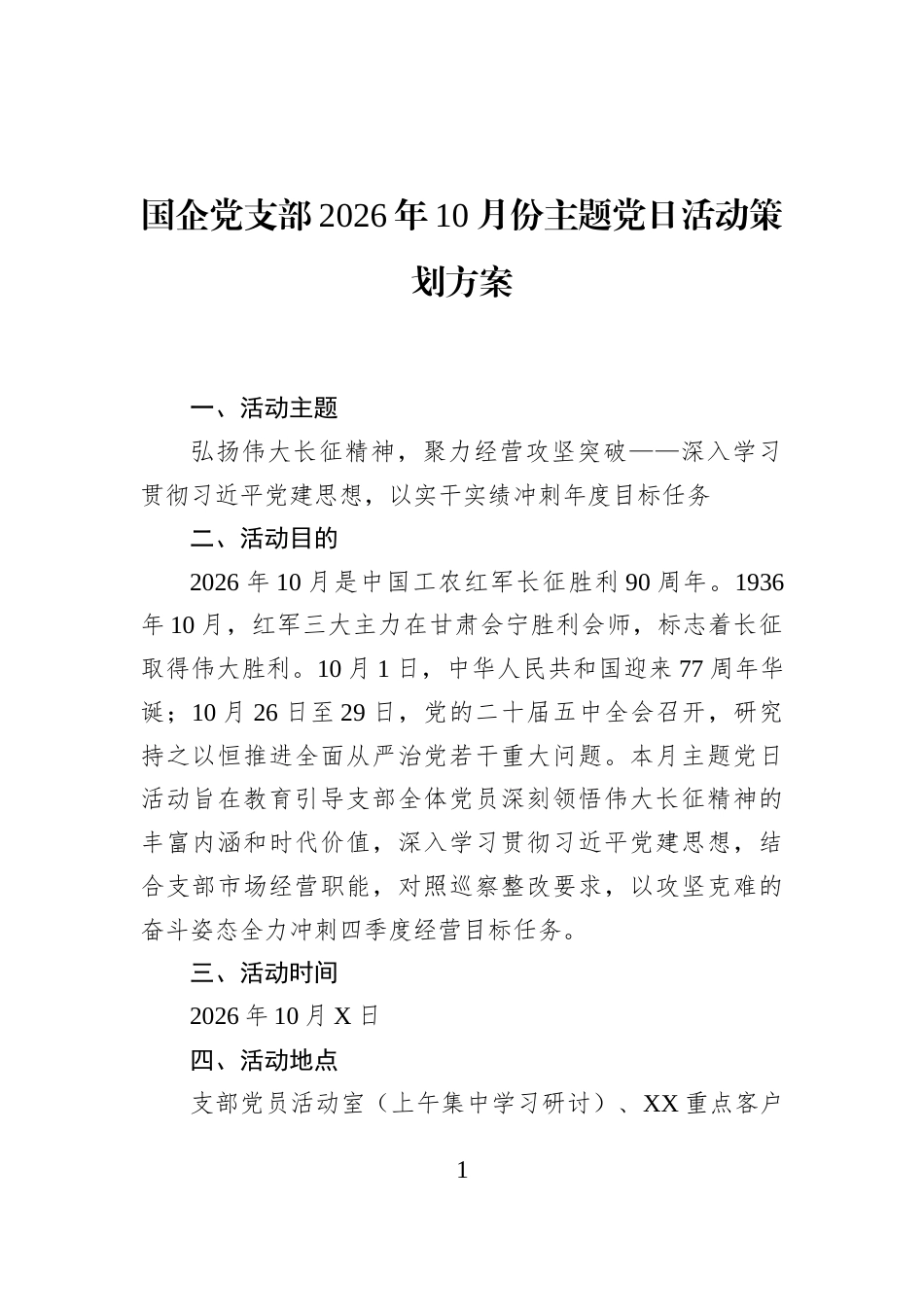 国企党支部2026年10月份主题党日活动策划方案

一、活动主题

弘扬伟大长征精神，聚力经营攻坚突破——深入学习贯彻习近平党建思想，以实干实绩冲刺年度目标任务

二、活动目的

2026年10月是中国工农红军长征胜利90周年。1936年10月，红军三大主力在甘肃会宁胜利会师，标志着长征取得伟大胜利。10月1日，中华人民共和国迎来77周年华诞；10月26日至29日，党的二十届五中全会召开，研究持之以恒推进全面从严治党若干重大问题。本月主题党日活动旨在教育引导支部全体党员深刻领悟伟大长征精神的丰富内涵和时代价值，深入学习贯彻习近平党建思想，结合支部市场经营职能，对照巡察整改要求，以攻坚克难的奋斗姿态全力冲刺四季度经营目标任务。

三、活动时间

2026年10月X日

四、活动地点

支部党员活动室（上午集中学习研讨）、XX重点客户

1